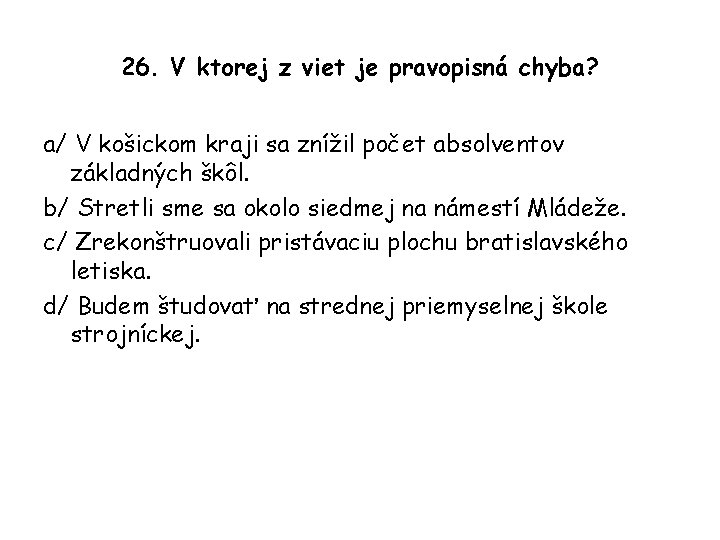 26. V ktorej z viet je pravopisná chyba?

a/ V košickom kraji sa znížil počet absolventov základných škôl.

b/ Stretli sme sa okolo siedmej na námestí Mládeže.

c/ Zrekonštruovali pristávaciu plochu bratislavského letiska.

d/ Budem študovať na strednej priemyselnej škole strojníckej.